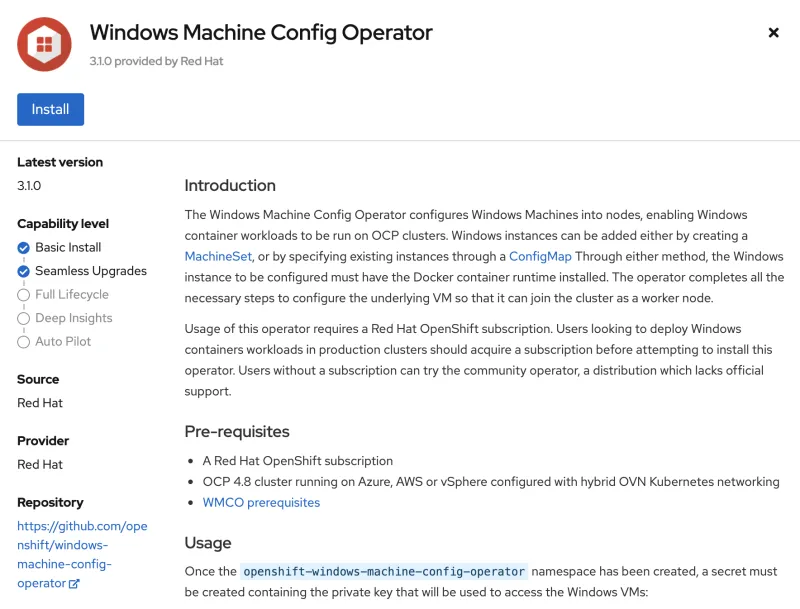 Windows Machine Config Operator
3.1.0 provided by Red Hat

×

Install

Latest version
3.1.0

Capability level
Basic Install
Seamless Upgrades
Full Lifecycle
Deep Insights
Auto Pilot

Source
Red Hat

Provider
Red Hat

Repository
https://github.com/openshift/windows-machine-config-operator

Introduction

The Windows Machine Config Operator configures Windows Machines into nodes, enabling Windows container workloads to be run on OCP clusters. Windows instances can be added either by creating a MachineSet, or by specifying existing instances through a ConfigMap Through either method, the Windows instance to be configured must have the Docker container runtime installed. The operator completes all the necessary steps to configure the underlying VM so that it can join the cluster as a worker node.

Usage of this operator requires a Red Hat OpenShift subscription. Users looking to deploy Windows containers workloads in production clusters should acquire a subscription before attempting to install this operator. Users without a subscription can try the community operator, a distribution which lacks official support.

Pre-requisites

- A Red Hat OpenShift subscription
- OCP 4.8 cluster running on Azure, AWS or vSphere configured with hybrid OVN Kubernetes networking
- WMCO prerequisites

Usage

Once the openshift-windows-machine-config-operator namespace has been created, a secret must be created containing the private key that will be used to access the Windows VMs: